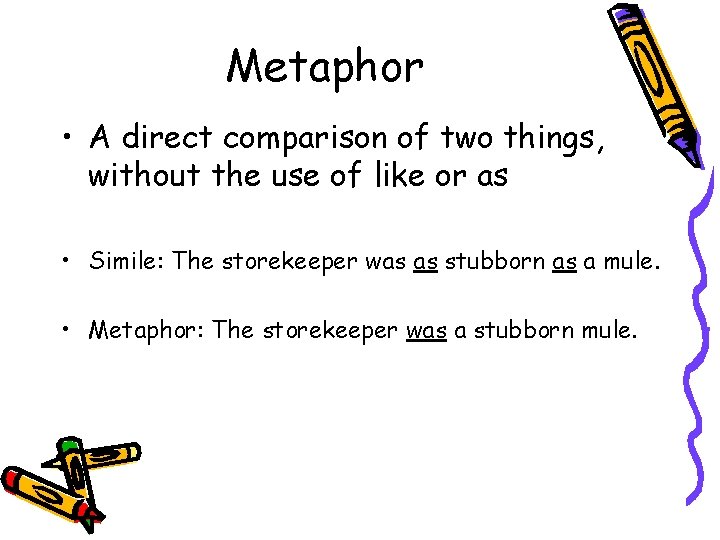 Metaphor

• A direct comparison of two things, without the use of like or as

• Simile: The storekeeper was as stubborn as a mule.

• Metaphor: The storekeeper was a stubborn mule.